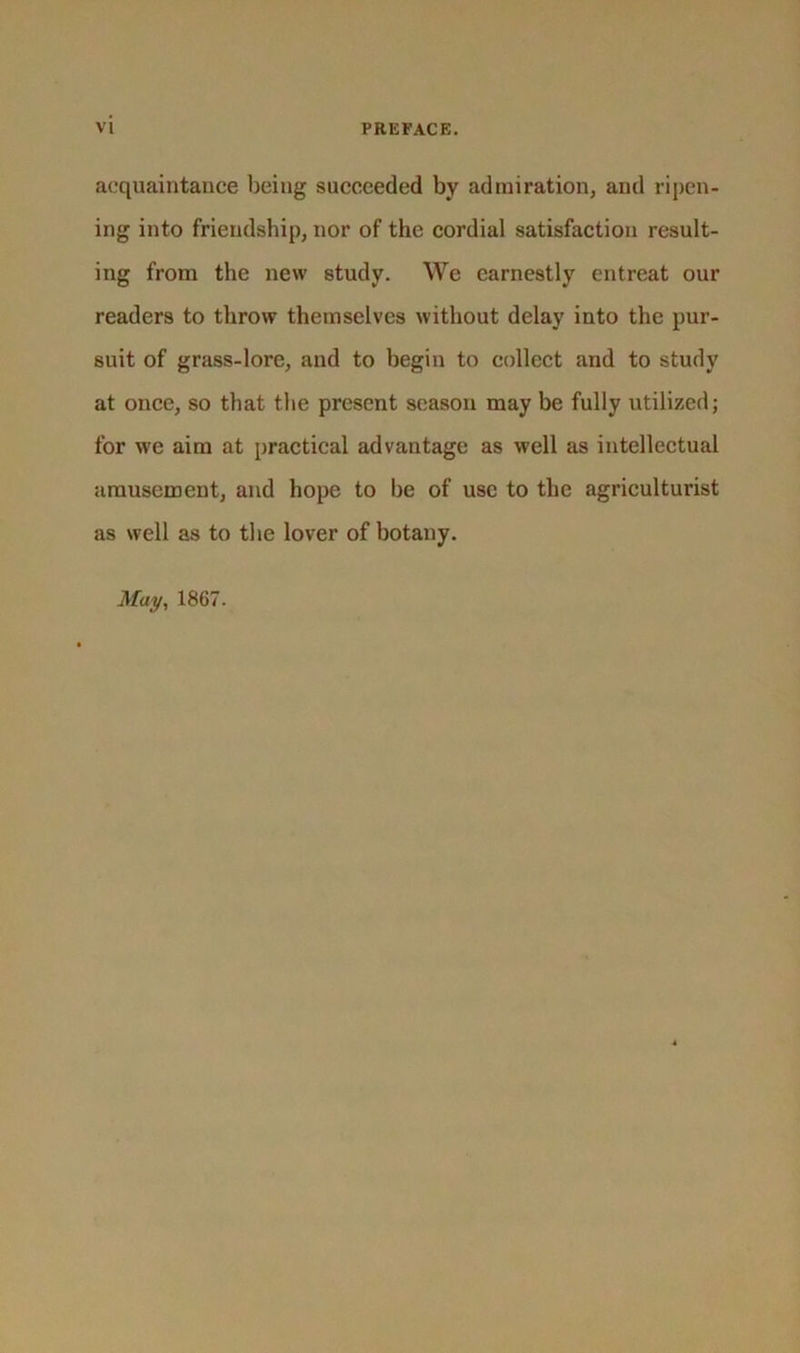 vi PREFACE.

acquaintance being succeeded by admiration, and ripening into friendship, nor of the cordial satisfaction resulting from the new study. We earnestly entreat our readers to throw themselves without delay into the pursuit of grass-lore, and to begin to collect and to study at once, so that the present season may be fully utilized; for we aim at practical advantage as well as intellectual amusement, and hope to be of use to the agriculturist as well as to the lover of botany.

May, 1867.